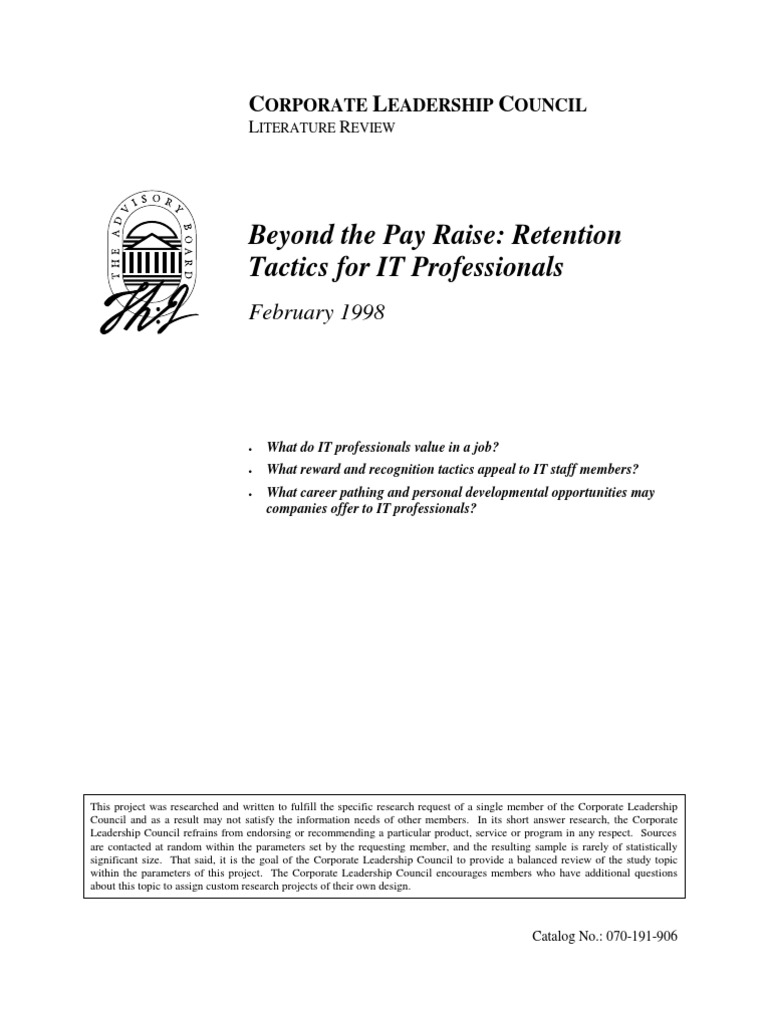 CORPORATE LEADERSHIP COUNCIL
LITERATURE REVIEW

THE ADVISORY BOARD

Beyond the Pay Raise: Retention Tactics for IT Professionals

February 1998

• What do IT professionals value in a job?
• What reward and recognition tactics appeal to IT staff members?
• What career pathing and personal developmental opportunities may companies offer to IT professionals?

This project was researched and written to fulfill the specific research request of a single member of the Corporate Leadership Council and as a result may not satisfy the information needs of other members. In its short answer research, the Corporate Leadership Council refrains from endorsing or recommending a particular product, service or program in any respect. Sources are contacted at random within the parameters set by the requesting member, and the resulting sample is rarely of statistically significant size. That said, it is the goal of the Corporate Leadership Council to provide a balanced review of the study topic within the parameters of this project. The Corporate Leadership Council encourages members who have additional questions about this topic to assign custom research projects of their own design.

Catalog No.: 070-191-906